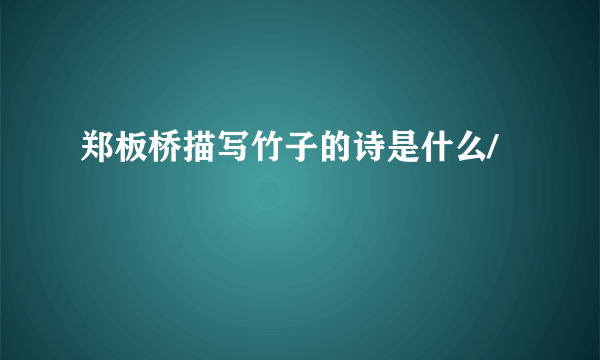 郑板桥描写竹子的诗是什么/